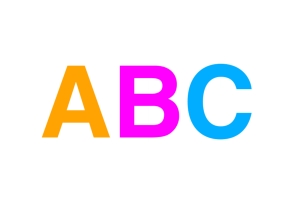 ABC